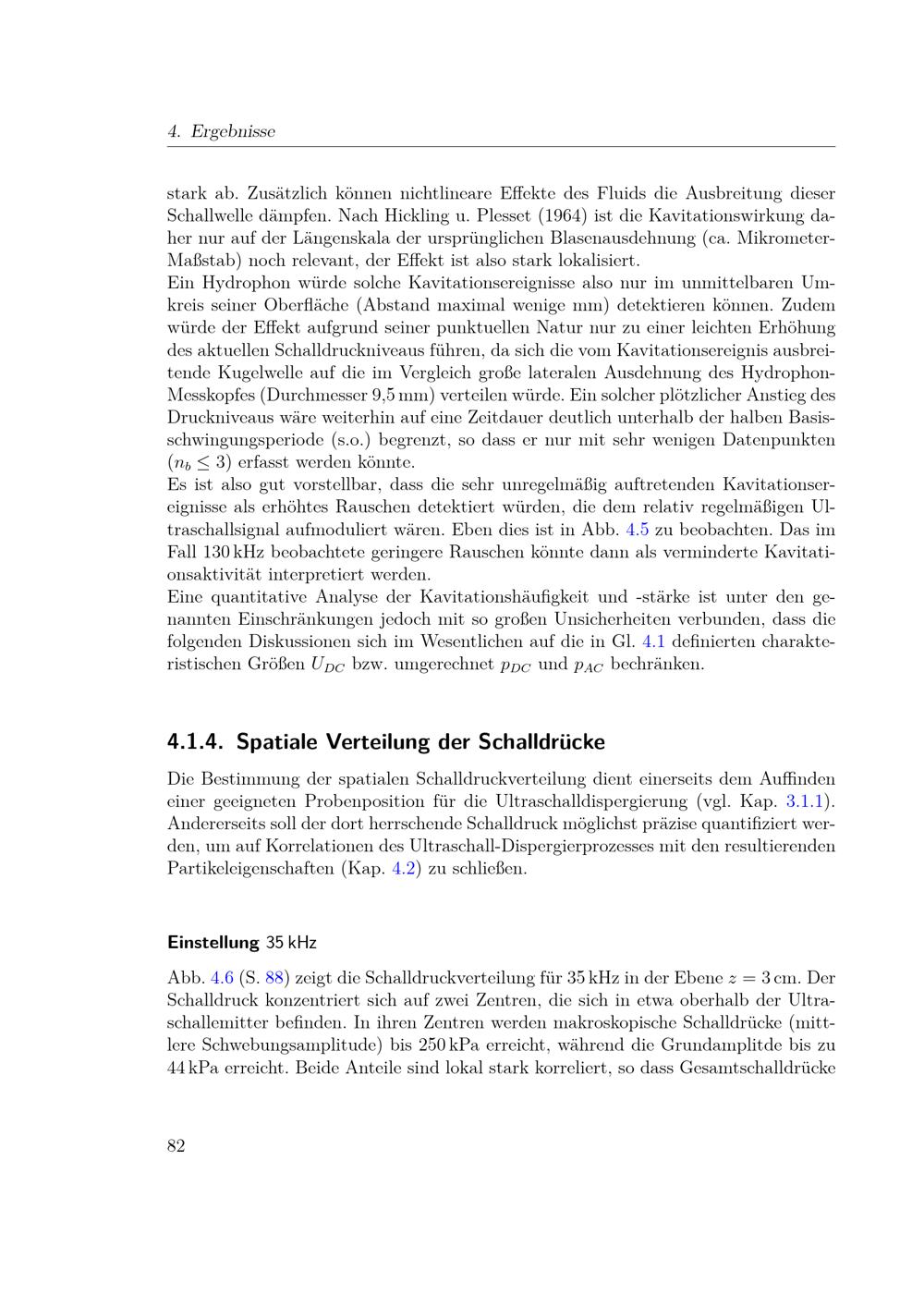 4. Ergebnisse

stark ab. Zusätzlich können nichtlineare Effekte des Fluids die Ausbreitung dieser Schallwelle dämpfen. Nach Hickling u. Plesset (1964) ist die Kavitationswirkung daher nur auf der Längenskala der ursprünglichen Blasenausdehnung (ca. Mikrometer-Maßstab) noch relevant, der Effekt ist also stark lokalisiert.
Ein Hydrophon würde solche Kavitationsereignisse also nur im unmittelbaren Umkreis seiner Oberfläche (Abstand maximal wenige mm) detektieren können. Zudem würde der Effekt aufgrund seiner punktuellen Natur nur zu einer leichten Erhöhung des aktuellen Schalldruckniveaus führen, da sich die vom Kavitationsereignis ausbreitende Kugelwelle auf die im Vergleich große lateralen Ausdehnung des Hydrophon-Messkopfes (Durchmesser 9,5 mm) verteilen würde. Ein solcher plötzlicher Anstieg des Druckniveaus wäre weiterhin auf eine Zeitdauer deutlich unterhalb der halben Basisschwingungsperiode (s.o.) begrenzt, so dass er nur mit sehr wenigen Datenpunkten ($n_b \leq 3$) erfasst werden könnte.
Es ist also gut vorstellbar, dass die sehr unregelmäßig auftretenden Kavitationsereignisse als erhöhtes Rauschen detektiert würden, die dem relativ regelmäßigen Ultraschallsignal aufmoduliert wären. Eben dies ist in Abb. 4.5 zu beobachten. Das im Fall 130 kHz beobachtete geringere Rauschen könnte dann als verminderte Kavitationsaktivität interpretiert werden.
Eine quantitative Analyse der Kavitationshäufigkeit und -stärke ist unter den genannten Einschränkungen jedoch mit so großen Unsicherheiten verbunden, dass die folgenden Diskussionen sich im Wesentlichen auf die in Gl. 4.1 definierten charakteristischen Größen $U_{DC}$ bzw. umgerechnet $p_{DC}$ und $p_{AC}$ bechränken.

4.1.4. Spatiale Verteilung der Schalldrücke

Die Bestimmung der spatialen Schalldruckverteilung dient einerseits dem Auffinden einer geeigneten Probenposition für die Ultraschalldispergierung (vgl. Kap. 3.1.1). Andererseits soll der dort herrschende Schalldruck möglichst präzise quantifiziert werden, um auf Korrelationen des Ultraschall-Dispergierprozesses mit den resultierenden Partikeleigenschaften (Kap. 4.2) zu schließen.

Einstellung 35 kHz

Abb. 4.6 (S. 88) zeigt die Schalldruckverteilung für 35 kHz in der Ebene $z = 3$ cm. Der Schalldruck konzentriert sich auf zwei Zentren, die sich in etwa oberhalb der Ultraschallemitter befinden. In ihren Zentren werden makroskopische Schalldrücke (mittlere Schwebungsamplitude) bis 250 kPa erreicht, während die Grundamplitde bis zu 44 kPa erreicht. Beide Anteile sind lokal stark korreliert, so dass Gesamtschalldrücke

82